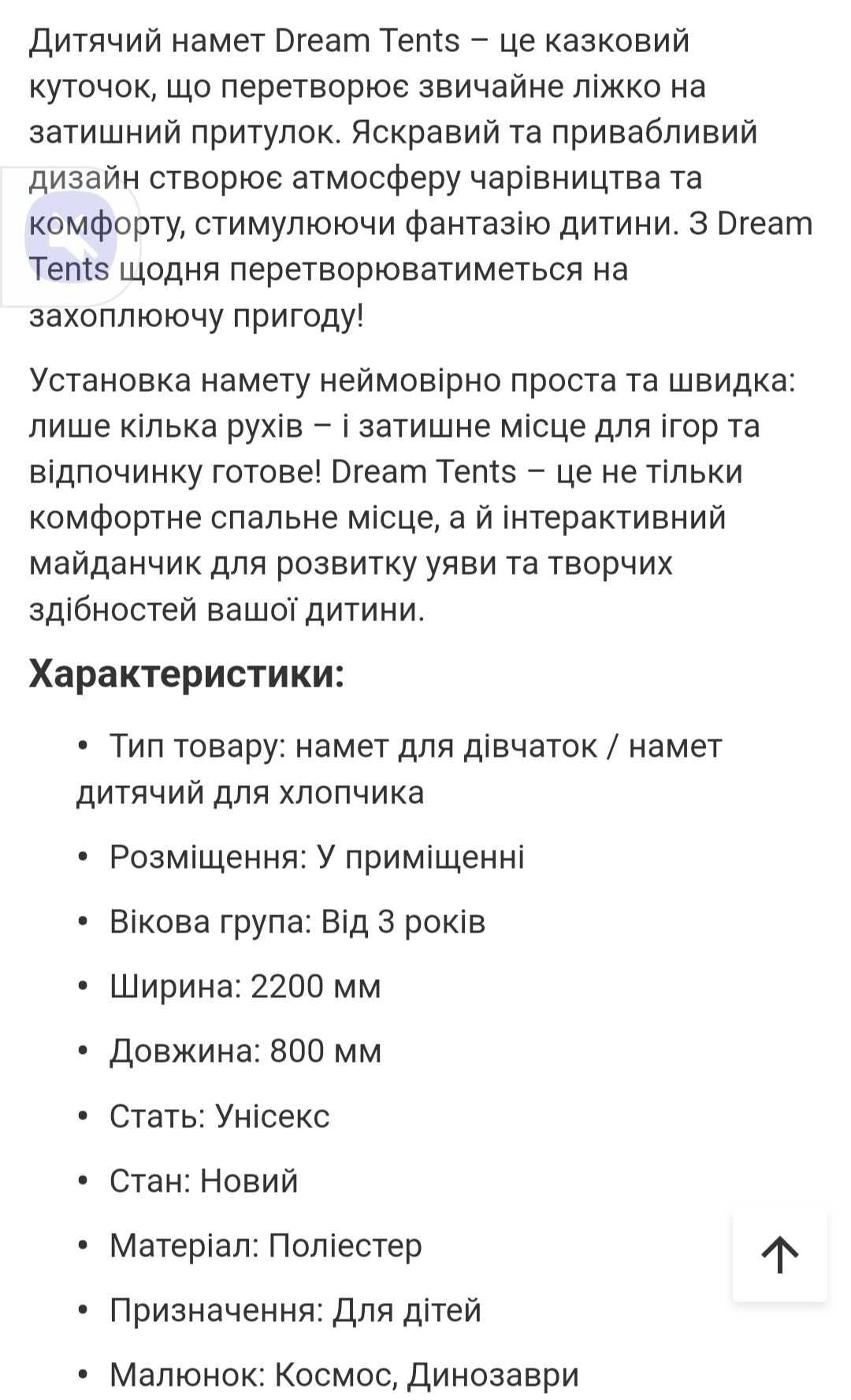 Дитячий намет Dream Tents – це казковий куточок, що перетворює звичайне ліжко на затишний притулок. Яскравий та привабливий дизайн створює атмосферу чарівництва та комфорту, стимулюючи фантазію дитини. З Dream Tents щодня перетворюватиметься на захоплюючу пригоду!

Установка намету неймовірно проста та швидка: лише кілька рухів – і затишне місце для ігор та відпочинку готове! Dream Tents – це не тільки комфортне спальне місце, а й інтерактивний майданчик для розвитку уяви та творчих здібностей вашої дитини.

Характеристики:

• Тип товару: намет для дівчаток / намет дитячий для хлопчика
• Розміщення: У приміщенні
• Вікова група: Від 3 років
• Ширина: 2200 мм
• Довжина: 800 мм
• Стать: Унісекс
• Стан: Новий
• Матеріал: Поліестер
• Призначення: Для дітей
• Малюнок: Космос, Динозаври